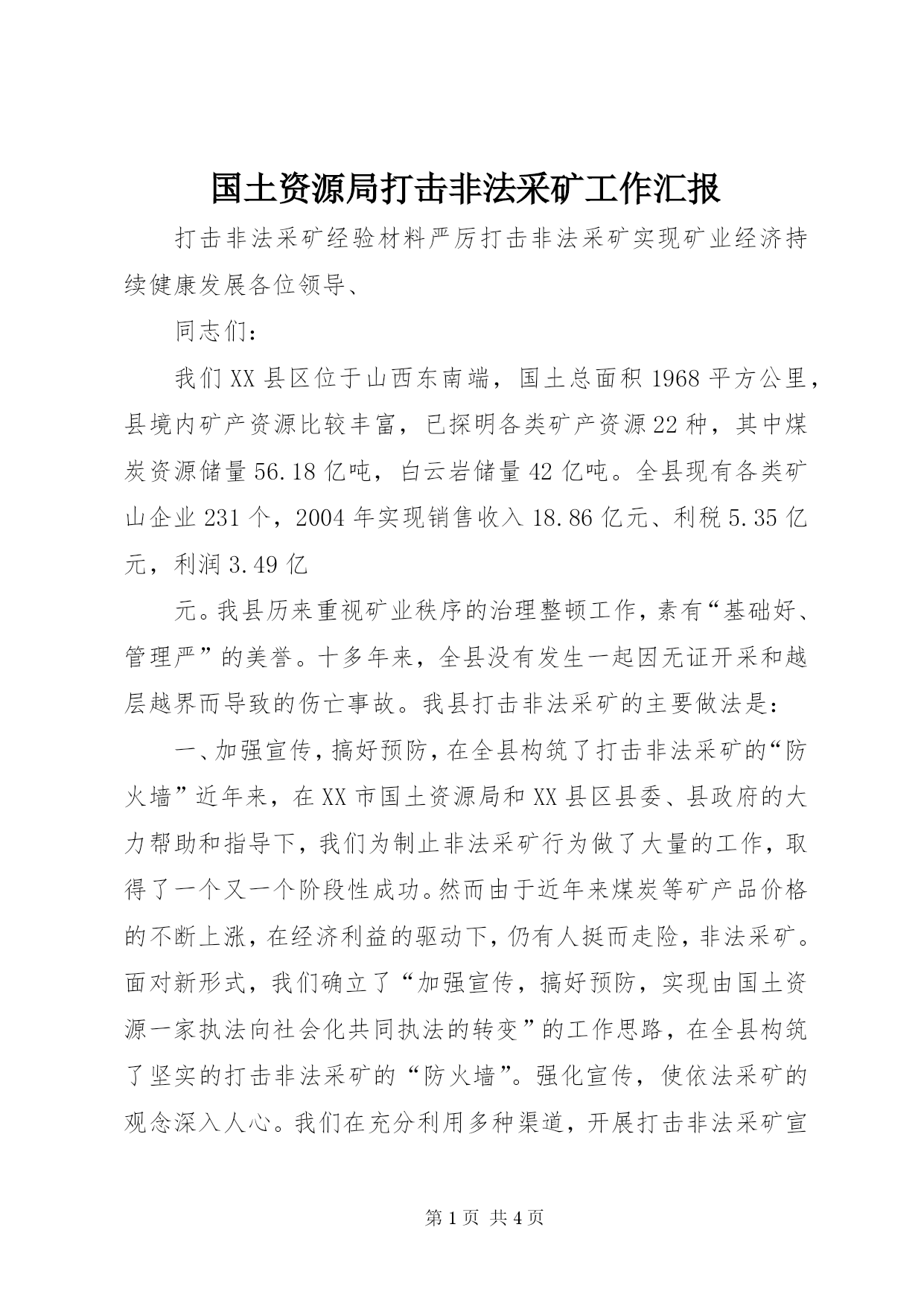 国土资源局打击非法采矿工作汇报

打击非法采矿经验材料严厉打击非法采矿实现矿业经济持续健康发展各位领导、

同志们：

我们XX县区位于山西东南端，国土总面积1968平方公里，县境内矿产资源比较丰富，已探明各类矿产资源22种，其中煤炭资源储量56.18亿吨，白云岩储量42亿吨。全县现有各类矿山企业231个，2004年实现销售收入18.86亿元、利税5.35亿元，利润3.49亿

元。我县历来重视矿业秩序的治理整顿工作，素有“基础好、管理严”的美誉。十多年来，全县没有发生一起因无证开采和越层越界而导致的伤亡事故。我县打击非法采矿的主要做法是：

一、加强宣传，搞好预防，在全县构筑了打击非法采矿的“防火墙”近年来，在XX市国土资源局和XX县区县委、县政府的大力帮助和指导下，我们为制止非法采矿行为做了大量的工作，取得了一个又一个阶段性成功。然而由于近年来煤炭等矿产品价格的不断上涨，在经济利益的驱动下，仍有人挺而走险，非法采矿。面对新形式，我们确立了“加强宣传，搞好预防，实现由国土资源一家执法向社会化共同执法的转变”的工作思路，在全县构筑了坚实的打击非法采矿的“防火墙”。强化宣传，使依法采矿的观念深入人心。我们在充分利用多种渠道，开展打击非法采矿宣

第1页 共4页